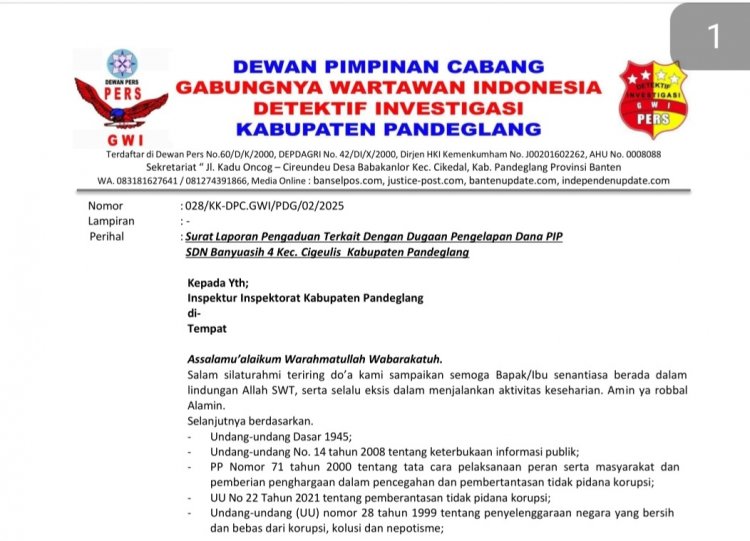 1

DEWAN PERS
PERS
GWI

DEWAN PIMPINAN CABANG
GABUNGNYA WARTAWAN INDONESIA
DETEKTIF INVESTIGASI
KABUPATEN PANDEGLANG

DETEKTIF INVESTIGASI
G W I
PERS

Terdaftar di Dewan Pers No.60/D/K/2000, DEPDAGRI No. 42/DI/X/2000, Dirjen HKI Kemenkumham No. J00201602262, AHU No. 0008088
Sekretariat " Jl. Kadu Oncog – Cireundeu Desa Babakanlor Kec. Cikedal, Kab. Pandeglang Provinsi Banten
WA. 083181627641 / 081274391866, Media Online : banselpos.com, justice-post.com, bantenupdate.com, independenupdate.com

Nomor : 028/KK-DPC.GWI/PDG/02/2025
Lampiran : -
Perihal : Surat Laporan Pengaduan Terkait Dengan Dugaan Pengelapan Dana PIP SDN Banyuasih 4 Kec. Cigeulis Kabupaten Pandeglang

Kepada Yth;
Inspektur Inspektorat Kabupaten Pandeglang
di-
Tempat

Assalamu'alaikum Warahmatullah Wabarakatuh.
Salam silaturahmi teriring do'a kami sampaikan semoga Bapak/Ibu senantiasa berada dalam lindungan Allah SWT, serta selalu eksis dalam menjalankan aktivitas keseharian. Amin ya robbal Alamin.
Selanjutnya berdasarkan.
- Undang-undang Dasar 1945;
- Undang-undang No. 14 tahun 2008 tentang keterbukaan informasi publik;
- PP Nomor 71 tahun 2000 tentang tata cara pelaksanaan peran serta masyarakat dan pemberian penghargaan dalam pencegahan dan pembertantasan tidak pidana korupsi;
- UU No 22 Tahun 2021 tentang pemberantasan tidak pidana korupsi;
- Undang-undang (UU) nomor 28 tahun 1999 tentang penyelenggaraan negara yang bersih dan bebas dari korupsi, kolusi dan nepotisme;